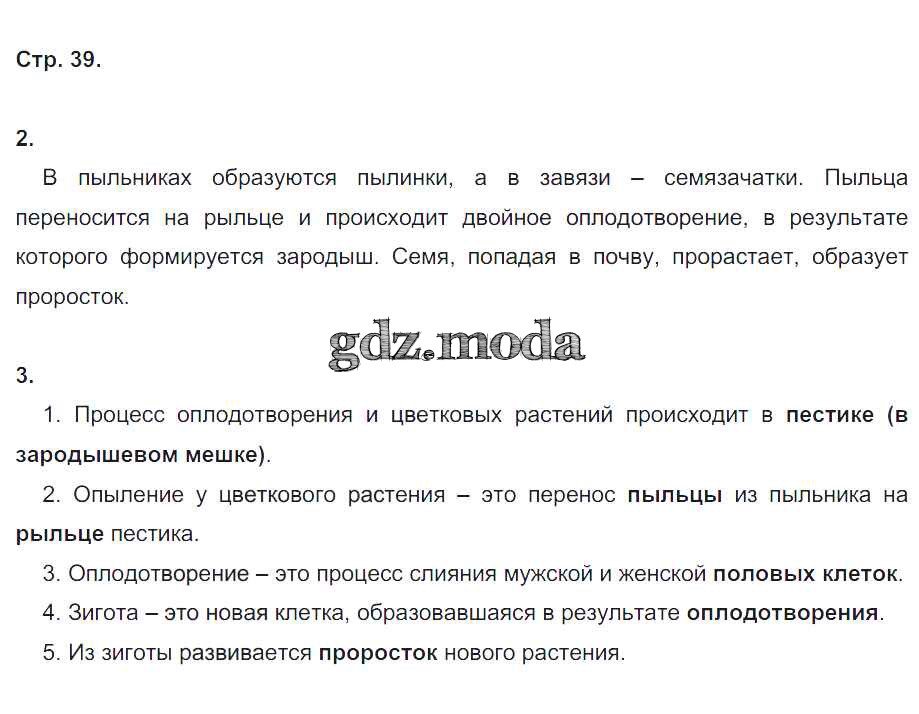 Стр. 39.

2.

В пыльниках образуются пылинки, а в завязи – семязачатки. Пыльца переносится на рыльце и происходит двойное оплодотворение, в результате которого формируется зародыш. Семя, попадая в почву, прорастает, образует проросток.

3.

1. Процесс оплодотворения и цветковых растений происходит в пестике (в зародышевом мешке).

2. Опыление у цветкового растения – это перенос пыльцы из пыльника на рыльце пестика.

3. Оплодотворение – это процесс слияния мужской и женской половых клеток.

4. Зигота – это новая клетка, образовавшаяся в результате оплодотворения.

5. Из зиготы развивается проросток нового растения.

gdz.moda